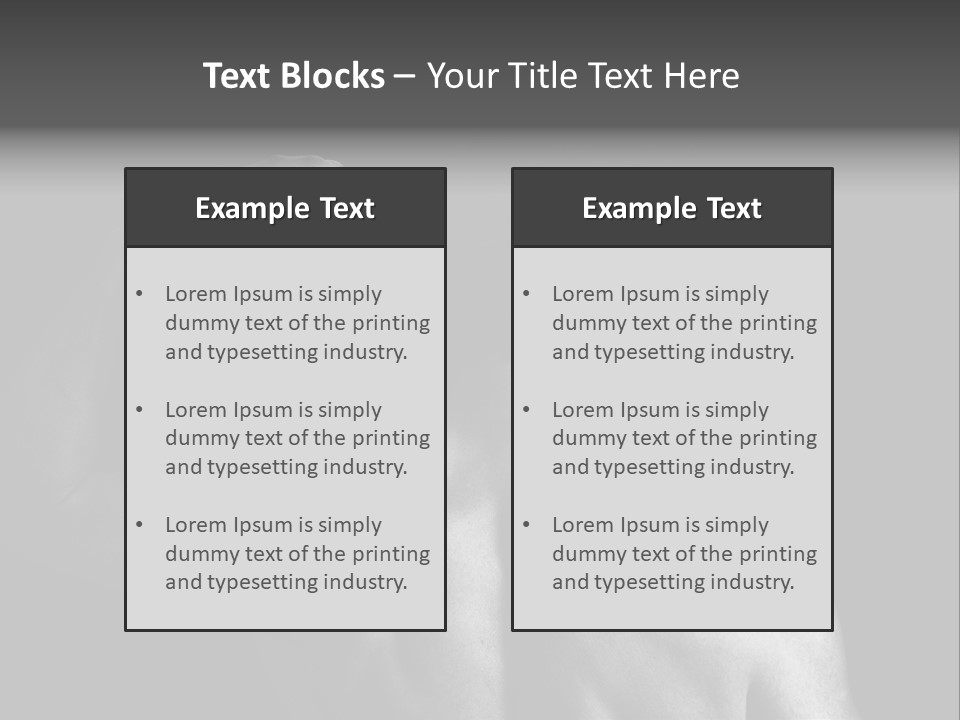 Text Blocks – Your Title Text Here

Example Text

• Lorem Ipsum is simply dummy text of the printing and typesetting industry.

• Lorem Ipsum is simply dummy text of the printing and typesetting industry.

• Lorem Ipsum is simply dummy text of the printing and typesetting industry.

Example Text

• Lorem Ipsum is simply dummy text of the printing and typesetting industry.

• Lorem Ipsum is simply dummy text of the printing and typesetting industry.

• Lorem Ipsum is simply dummy text of the printing and typesetting industry.